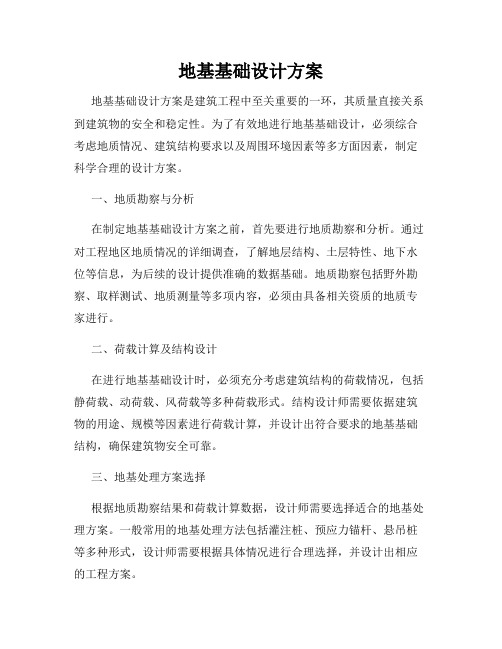 地基基础设计方案

地基基础设计方案是建筑工程中至关重要的一环，其质量直接关系到建筑物的安全和稳定性。为了有效地进行地基基础设计，必须综合考虑地质情况、建筑结构要求以及周围环境因素等多方面因素，制定科学合理的设计方案。

一、地质勘察与分析

在制定地基基础设计方案之前，首先要进行地质勘察和分析。通过对工程地区地质情况的详细调查，了解地层结构、土层特性、地下水位等信息，为后续的设计提供准确的数据基础。地质勘察包括野外勘察、取样测试、地质测量等多项内容，必须由具备相关资质的地质专家进行。

二、荷载计算及结构设计

在进行地基基础设计时，必须充分考虑建筑结构的荷载情况，包括静荷载、动荷载、风荷载等多种荷载形式。结构设计师需要依据建筑物的用途、规模等因素进行荷载计算，并设计出符合要求的地基基础结构，确保建筑物安全可靠。

三、地基处理方案选择

根据地质勘察结果和荷载计算数据，设计师需要选择适合的地基处理方案。一般常用的地基处理方法包括灌注桩、预应力锚杆、悬吊桩等多种形式，设计师需要根据具体情况进行合理选择，并设计出相应的工程方案。